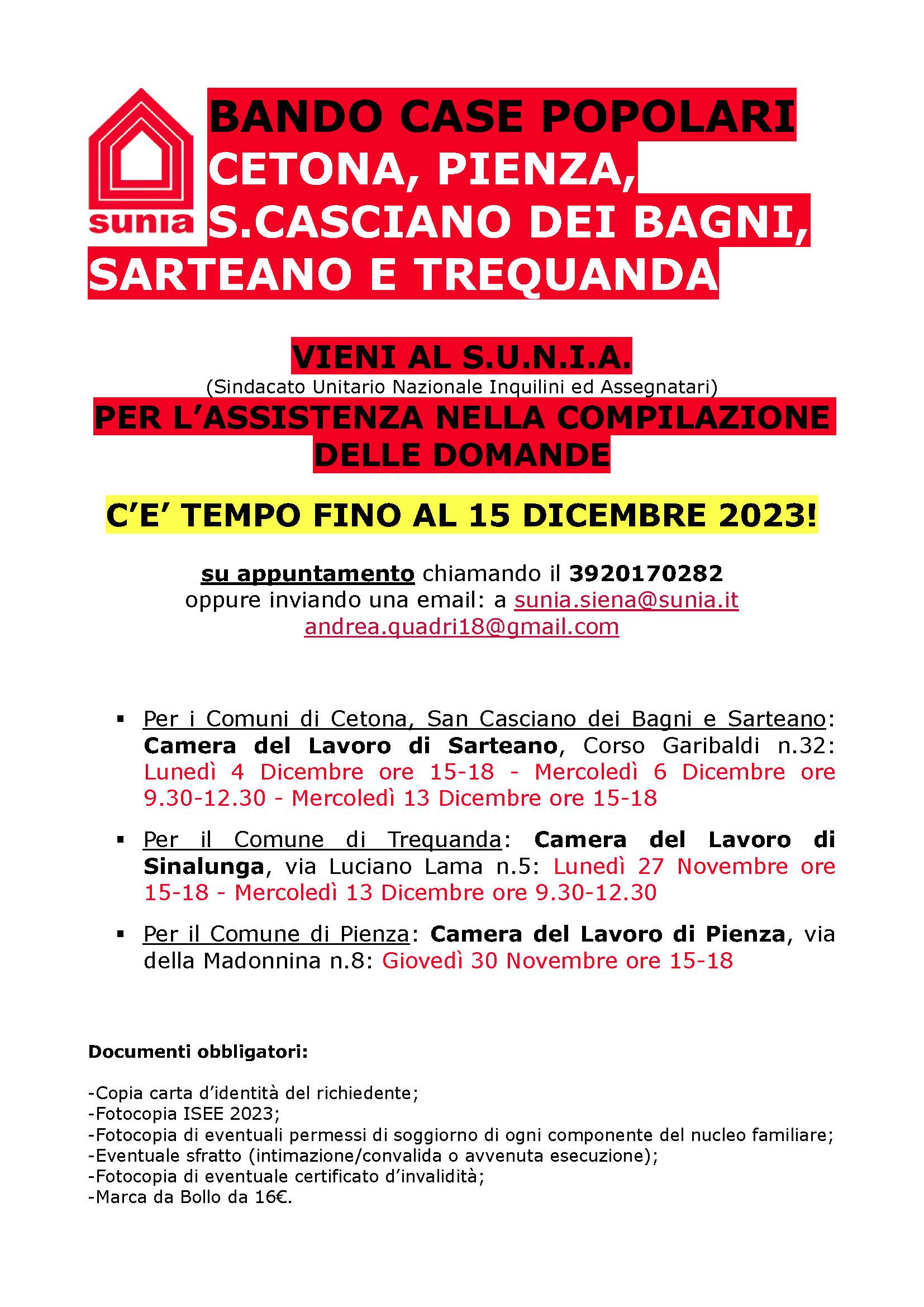 sunia

BANDO CASE POPOLARI CETONA, PIENZA, S.CASCIANO DEI BAGNI, SARTEANO E TREQUANDA

VIENI AL S.U.N.I.A.
(Sindacato Unitario Nazionale Inquilini ed Assegnatari)
PER L'ASSISTENZA NELLA COMPILAZIONE DELLE DOMANDE

C'E' TEMPO FINO AL 15 DICEMBRE 2023!

su appuntamento chiamando il 3920170282
oppure inviando una email: a sunia.siena@sunia.it
andrea.quadri18@gmail.com

▪ Per i Comuni di Cetona, San Casciano dei Bagni e Sarteano: Camera del Lavoro di Sarteano, Corso Garibaldi n.32: Lunedì 4 Dicembre ore 15-18 - Mercoledì 6 Dicembre ore 9.30-12.30 - Mercoledì 13 Dicembre ore 15-18

▪ Per il Comune di Trequanda: Camera del Lavoro di Sinalunga, via Luciano Lama n.5: Lunedì 27 Novembre ore 15-18 - Mercoledì 13 Dicembre ore 9.30-12.30

▪ Per il Comune di Pienza: Camera del Lavoro di Pienza, via della Madonnina n.8: Giovedì 30 Novembre ore 15-18

Documenti obbligatori:

-Copia carta d'identità del richiedente;
-Fotocopia ISEE 2023;
-Fotocopia di eventuali permessi di soggiorno di ogni componente del nucleo familiare;
-Eventuale sfratto (intimazione/convalida o avvenuta esecuzione);
-Fotocopia di eventuale certificato d'invalidità;
-Marca da Bollo da 16€.